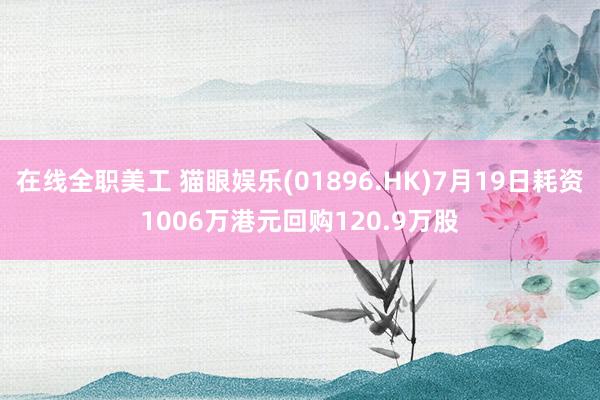 在线全职美工 猫眼娱乐(01896.HK)7月19日耗资1006万港元回购120.9万股